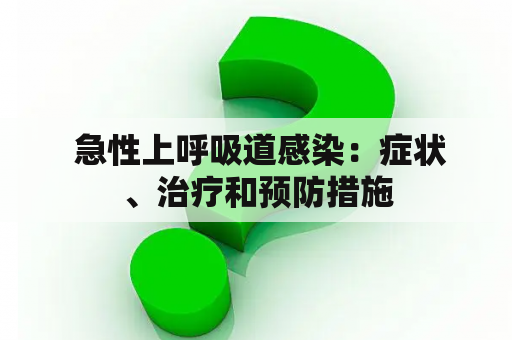 急性上呼吸道感染：症状、治疗和预防措施